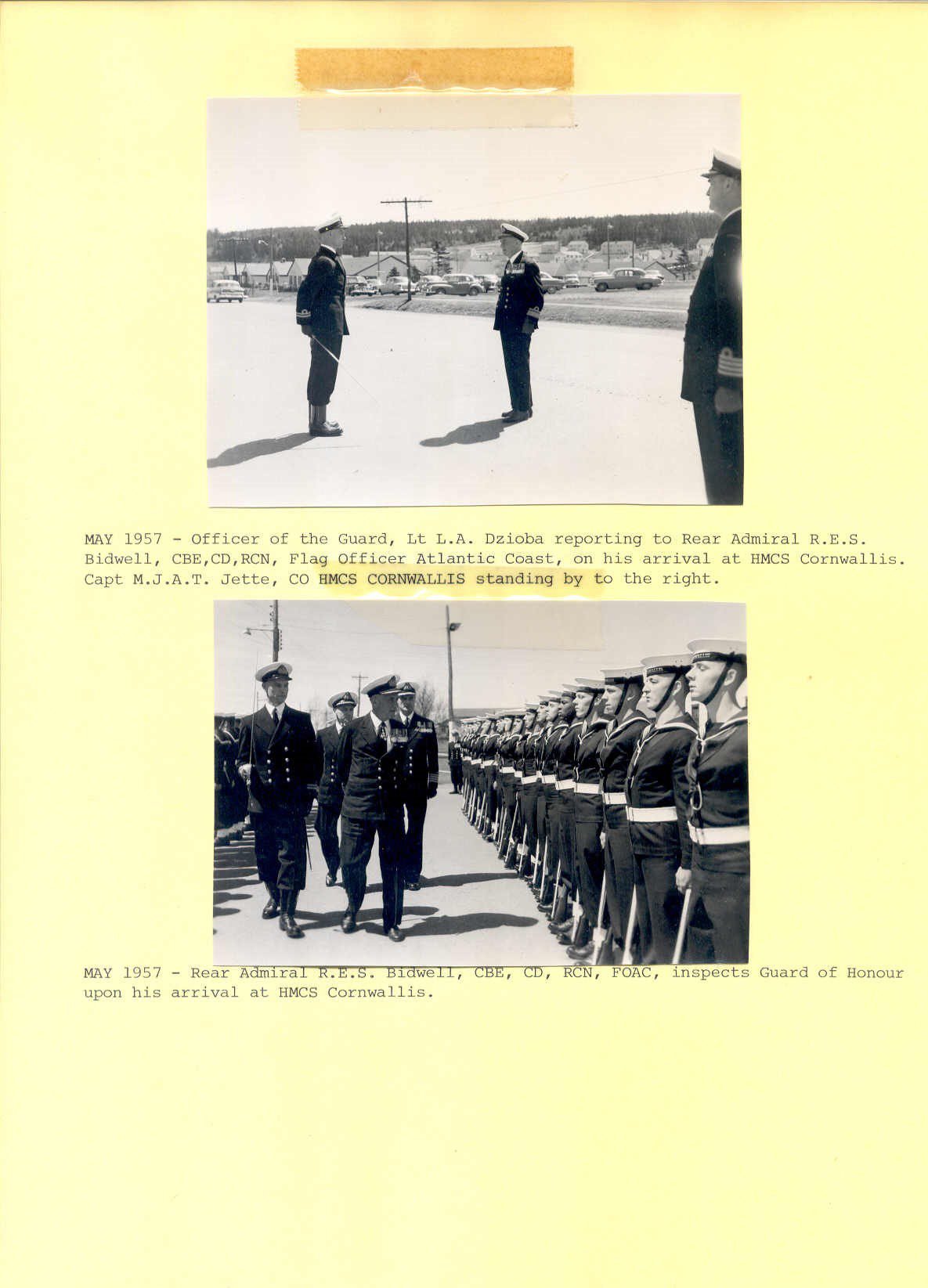 MAY 1957 - Officer of the Guard, Lt L.A. Dzioba reporting to Rear Admiral R.E.S. Bidwell, CBE,CD,RCN, Flag Officer Atlantic Coast, on his arrival at HMCS Cornwallis. Capt M.J.A.T. Jette, CO HMCS CORNWALLIS standing by to the right.

MAY 1957 - Rear Admiral R.E.S. Bidwell, CBE, CD, RCN, FOAC, inspects Guard of Honour upon his arrival at HMCS Cornwallis.